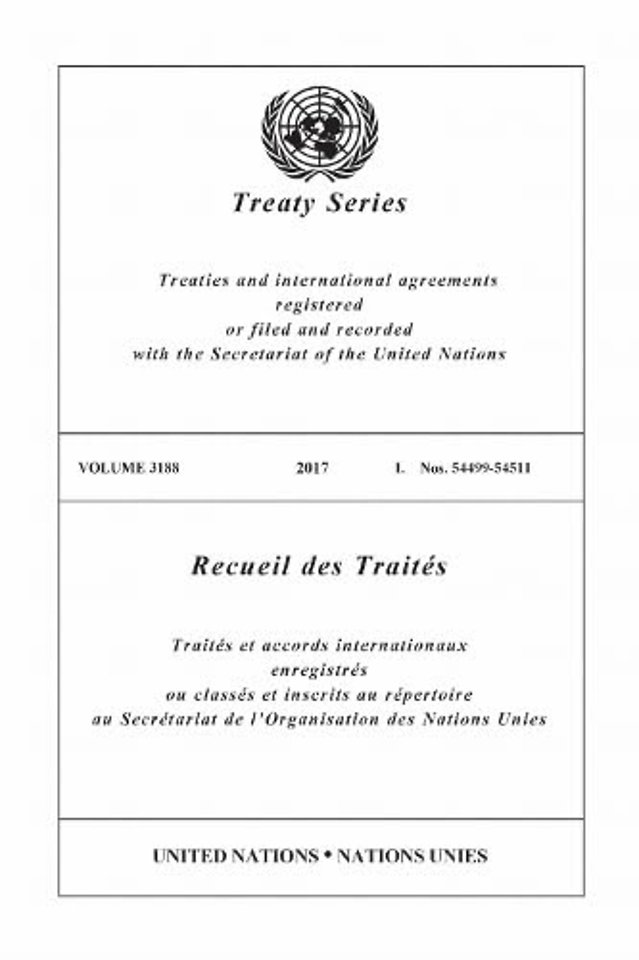 Treaty Series

Treaties and international agreements registered or filed and recorded with the Secretariat of the United Nations

VOLUME 3188 2017 I. Nos. 54499-54511

Recueil des Traités

Traités et accords internationaux enregistrés ou classés et inscrits au répertoire au Secrétariat de l'Organisation des Nations Unies

UNITED NATIONS • NATIONS UNIES